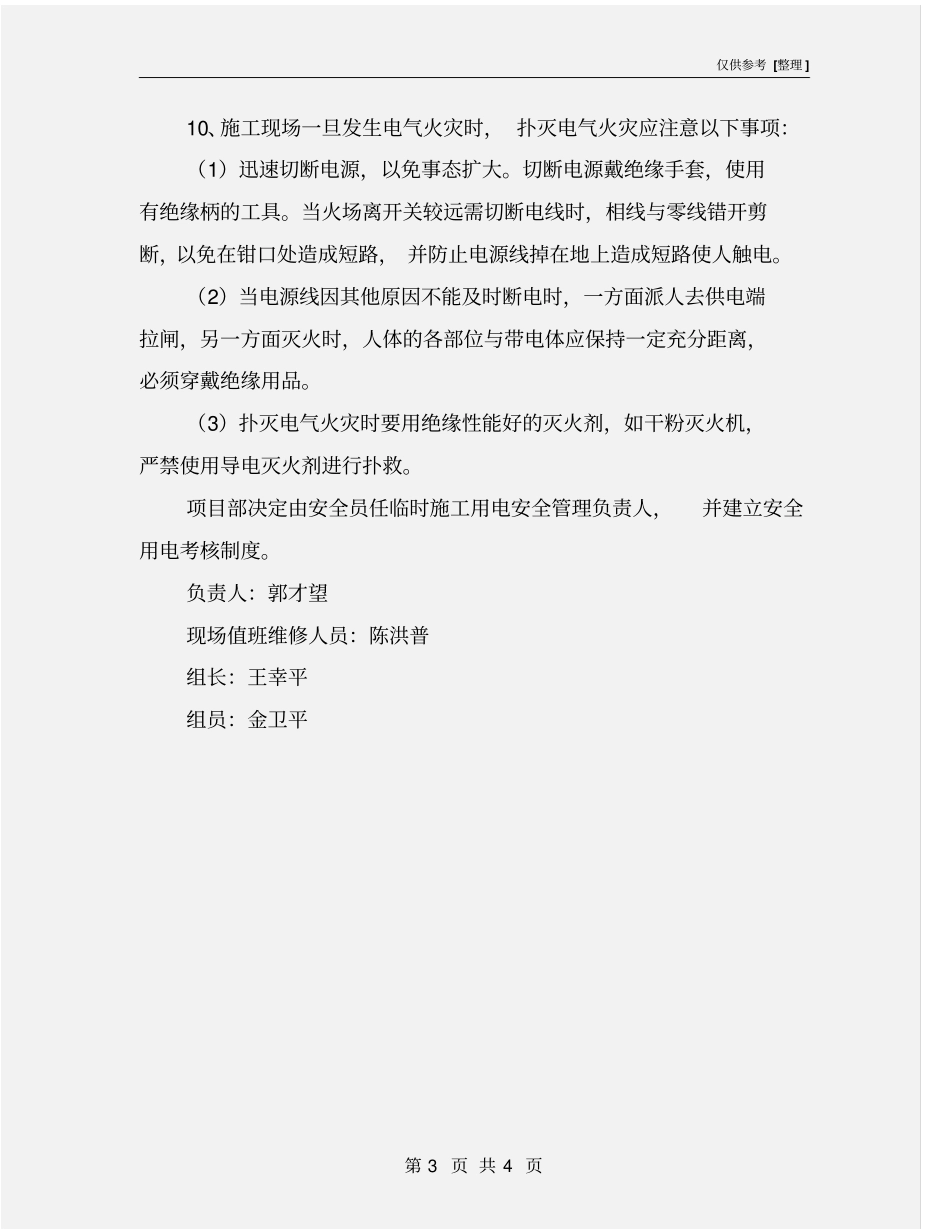 仅供参考 [整理]

10、施工现场一旦发生电气火灾时， 扑灭电气火灾应注意以下事项：

（1）迅速切断电源，以免事态扩大。切断电源戴绝缘手套，使用有绝缘柄的工具。当火场离开关较远需切断电线时，相线与零线错开剪断，以免在钳口处造成短路， 并防止电源线掉在地上造成短路使人触电。

（2）当电源线因其他原因不能及时断电时，一方面派人去供电端拉闸，另一方面灭火时，人体的各部位与带电体应保持一定充分距离，必须穿戴绝缘用品。

（3）扑灭电气火灾时要用绝缘性能好的灭火剂，如干粉灭火机，严禁使用导电灭火剂进行扑救。

项目部决定由安全员任临时施工用电安全管理负责人， 并建立安全用电考核制度。

负责人：郭才望

现场值班维修人员：陈洪普

组长：王幸平

组员：金卫平

第 3 页 共 4 页